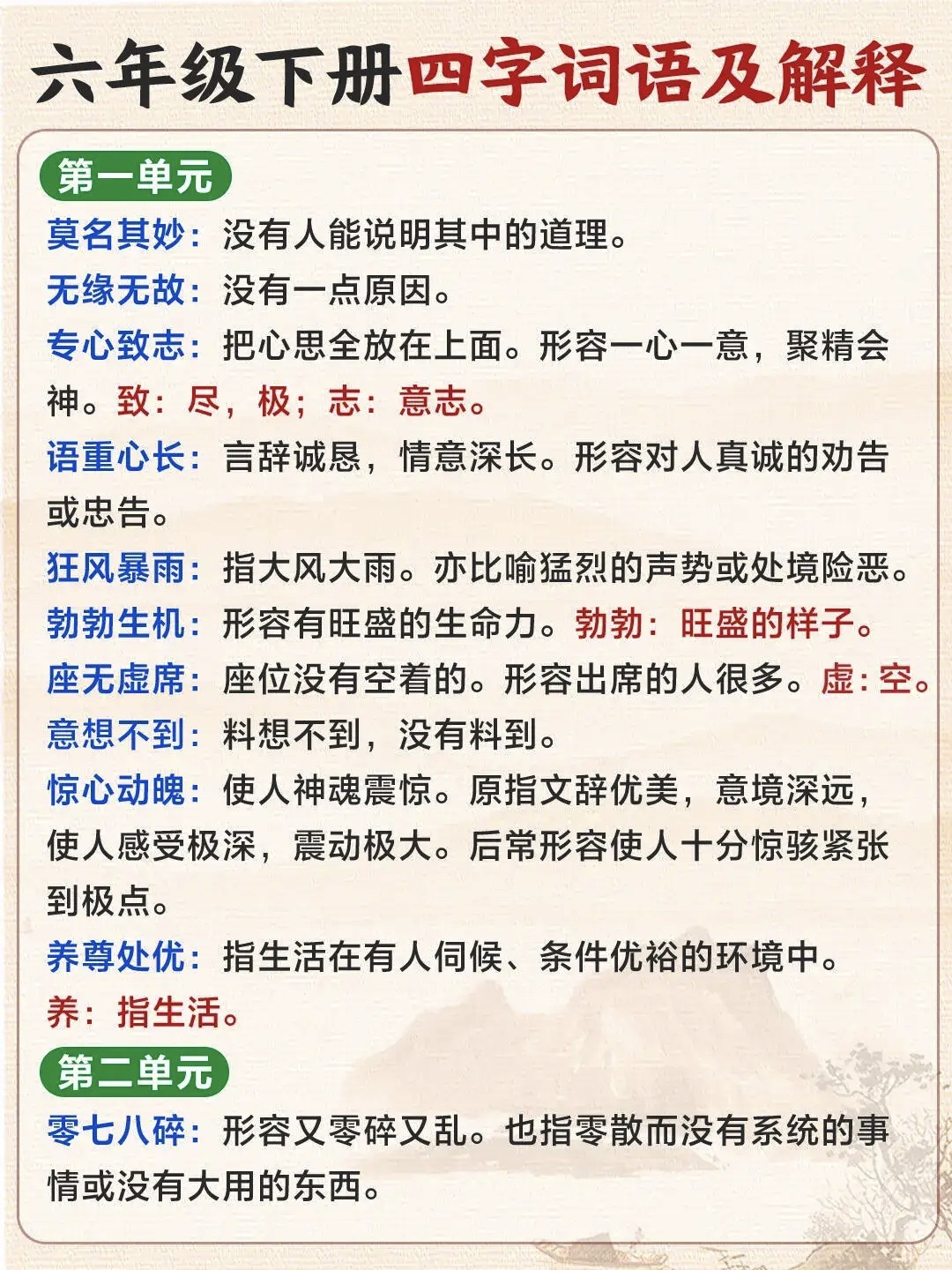 六年级下册四字词语及解释

第一单元

莫名其妙：没有人能说明其中的道理。

无缘无故：没有一点原因。

专心致志：把心思全放在上面。形容一心一意，聚精会神。致：尽，极；志：意志。

语重心长：言辞诚恳，情意深长。形容对人真诚的劝告或忠告。

狂风暴雨：指大风大雨。亦比喻猛烈的声势或处境险恶。

勃勃生机：形容有旺盛的生命力。勃勃：旺盛的样子。

座无虚席：座位没有空着的。形容出席的人很多。虚：空。

意想不到：料想不到，没有料到。

惊心动魄：使人神魂震惊。原指文辞优美，意境深远，使人感受极深，震动极大。后常形容使人十分惊骇紧张到极点。

养尊处优：指生活在有人伺候、条件优裕的环境中。养：指生活。

第二单元

零七八碎：形容又零碎又乱。也指零散而没有系统的事情或没有大用的东西。